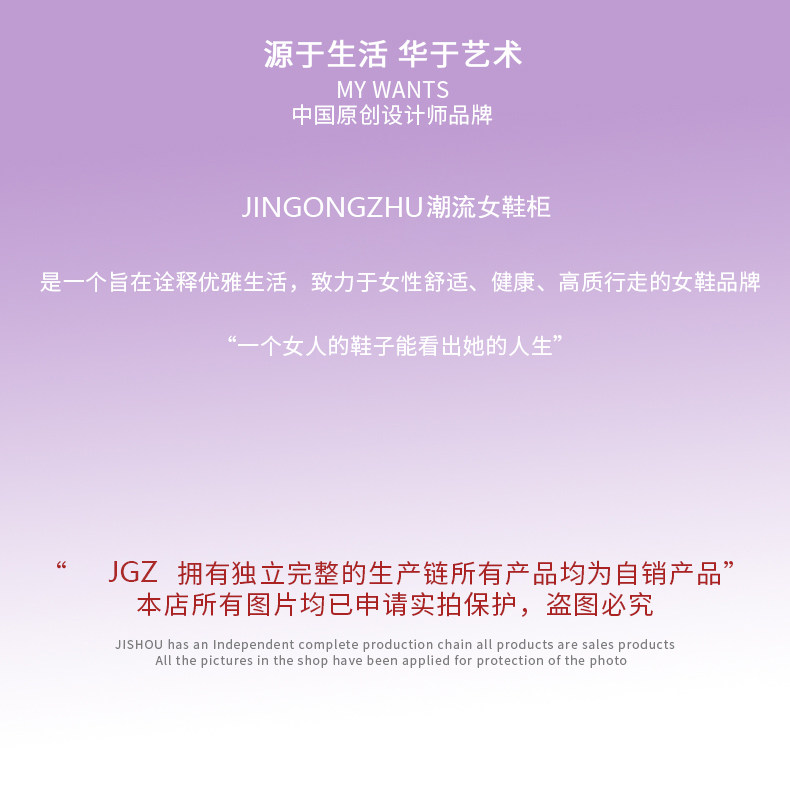 源于生活 华于艺术
MY WANTS
中国原创设计师品牌

JINGONGZHU潮流女鞋柜

是一个旨在诠释优雅生活，致力于女性舒适、健康、高质行走的女鞋品牌

“一个女人的鞋子能看出她的人生”

“ JGZ 拥有独立完整的生产链所有产品均为自销产品”
本店所有图片均已申请实拍保护，盗图必究

JISHOU has an Independent complete production chain all products are sales products
All the pictures in the shop have been applied for protection of the photo